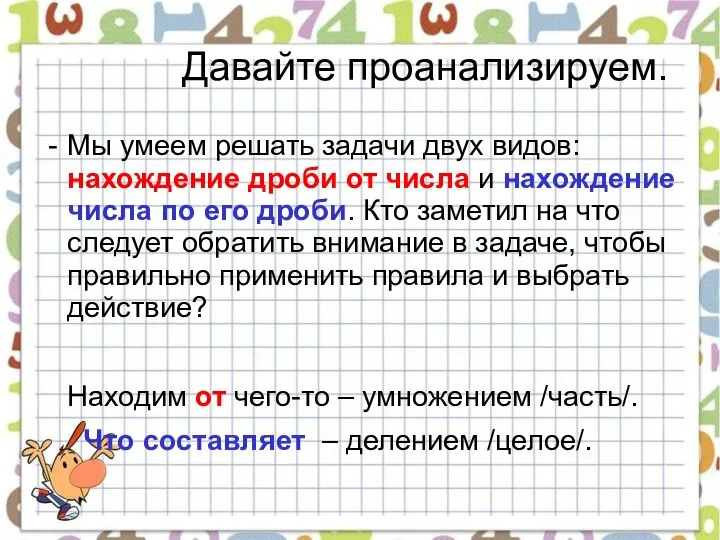 Давайте проанализируем.

- Мы умеем решать задачи двух видов: нахождение дроби от числа и нахождение числа по его дроби. Кто заметил на что следует обратить внимание в задаче, чтобы правильно применить правила и выбрать действие?

Находим от чего-то – умножением /часть/.

Что составляет – делением /целое/.